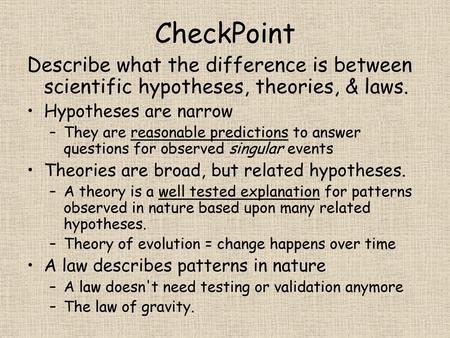 CheckPoint

Describe what the difference is between scientific hypotheses, theories, & laws.

• Hypotheses are narrow
 – They are reasonable predictions to answer questions for observed singular events
• Theories are broad, but related hypotheses.
 – A theory is a well tested explanation for patterns observed in nature based upon many related hypotheses.
 – Theory of evolution = change happens over time
• A law describes patterns in nature
 – A law doesn't need testing or validation anymore
 – The law of gravity.